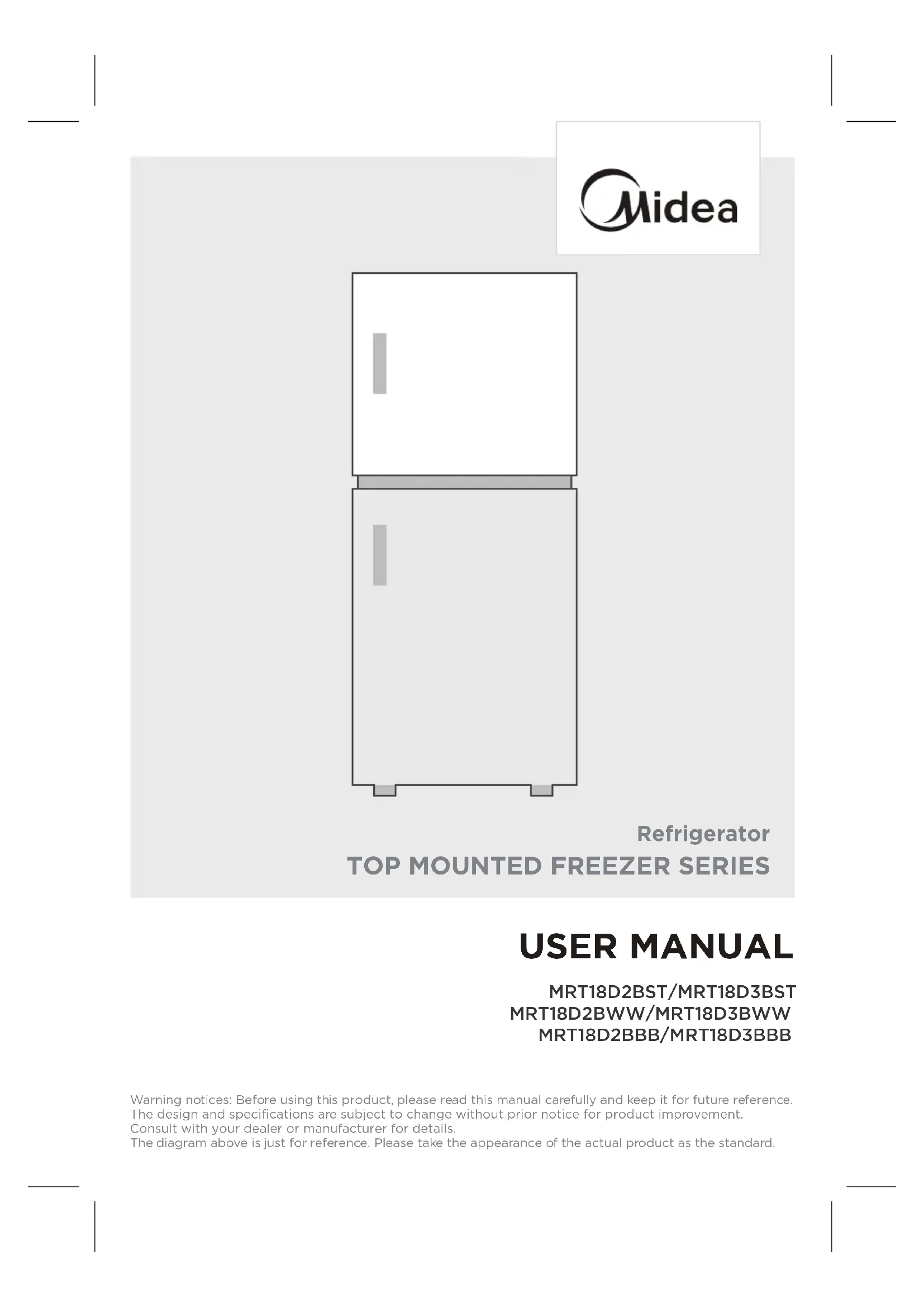 Midea

Refrigerator
TOP MOUNTED FREEZER SERIES

USER MANUAL

MRT18D2BST/MRT18D3BST
MRT18D2BWW/MRT18D3BWW
MRT18D2BBB/MRT18D3BBB

Warning notices: Before using this product, please read this manual carefully and keep it for future reference. The design and specifications are subject to change without prior notice for product improvement. Consult with your dealer or manufacturer for details.
The diagram above is just for reference. Please take the appearance of the actual product as the standard.